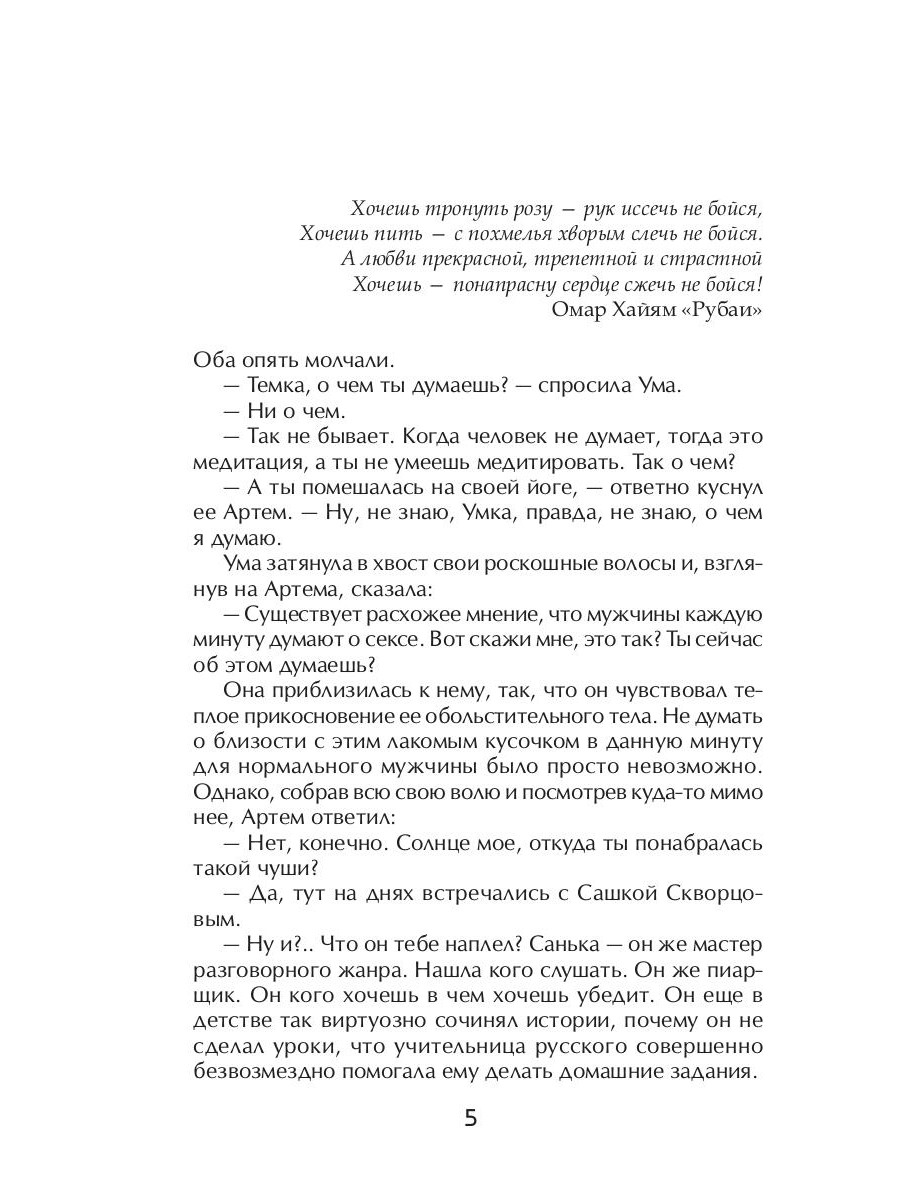 Хочешь тронуть розу — рук иссечь не бойся,
Хочешь пить — с похмелья хворым слечь не бойся.
А любви прекрасной, трепетной и страстной
Хочешь — понапрасну сердце сжечь не бойся!
Омар Хайям «Рубаи»

Оба опять молчали.

— Темка, о чем ты думаешь? — спросила Ума.

— Ни о чем.

— Так не бывает. Когда человек не думает, тогда это медитация, а ты не умеешь медитировать. Так о чем?

— А ты помешалась на своей йоге, — ответно куснул ее Артем. — Ну, не знаю, Умка, правда, не знаю, о чем я думаю.

Ума затянула в хвост свои роскошные волосы и, взглянув на Артема, сказала:

— Существует расхожее мнение, что мужчины каждую минуту думают о сексе. Вот скажи мне, это так? Ты сейчас об этом думаешь?

Она приблизилась к нему, так, что он чувствовал теплое прикосновение ее обольстительного тела. Не думать о близости с этим лакомым кусочком в данную минуту для нормального мужчины было просто невозможно. Однако, собрав всю свою волю и посмотрев куда-то мимо нее, Артем ответил:

— Нет, конечно. Солнце мое, откуда ты понабралась такой чуши?

— Да, тут на днях встречались с Сашкой Скворцовым.

— Ну и?.. Что он тебе наплел? Санька — он же мастер разговорного жанра. Нашла кого слушать. Он же пиарщик. Он кого хочешь в чем хочешь убедит. Он еще в детстве так виртуозно сочинял истории, почему он не сделал уроки, что учительница русского совершенно безвозмездно помогала ему делать домашние задания.

5